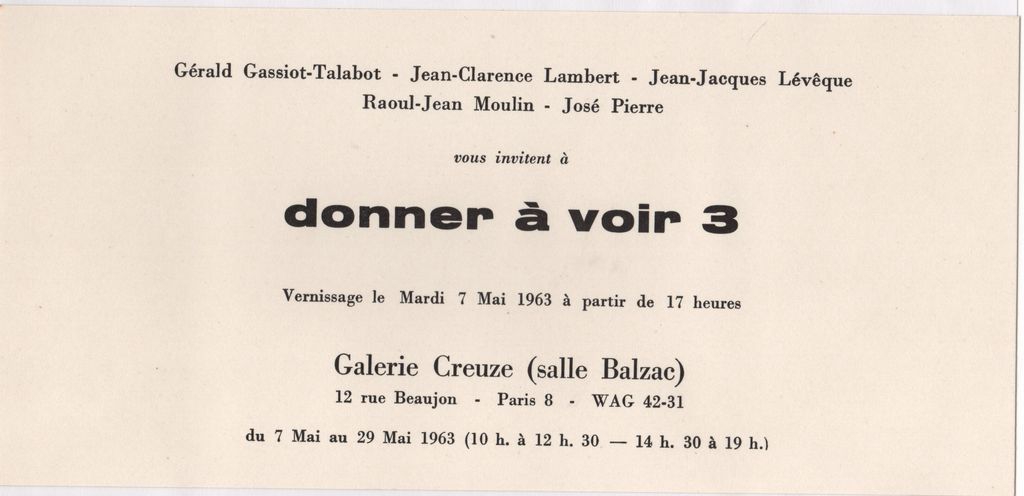 Gérald Gassiot-Talabot - Jean-Clarence Lambert - Jean-Jacques Lévêque
Raoul-Jean Moulin - José Pierre

vous invitent à

donner à voir 3

Vernissage le Mardi 7 Mai 1963 à partir de 17 heures

Galerie Creuze (salle Balzac)
12 rue Beaujon - Paris 8 - WAG 42-31
du 7 Mai au 29 Mai 1963 (10 h. à 12 h. 30 — 14 h. 30 à 19 h.)